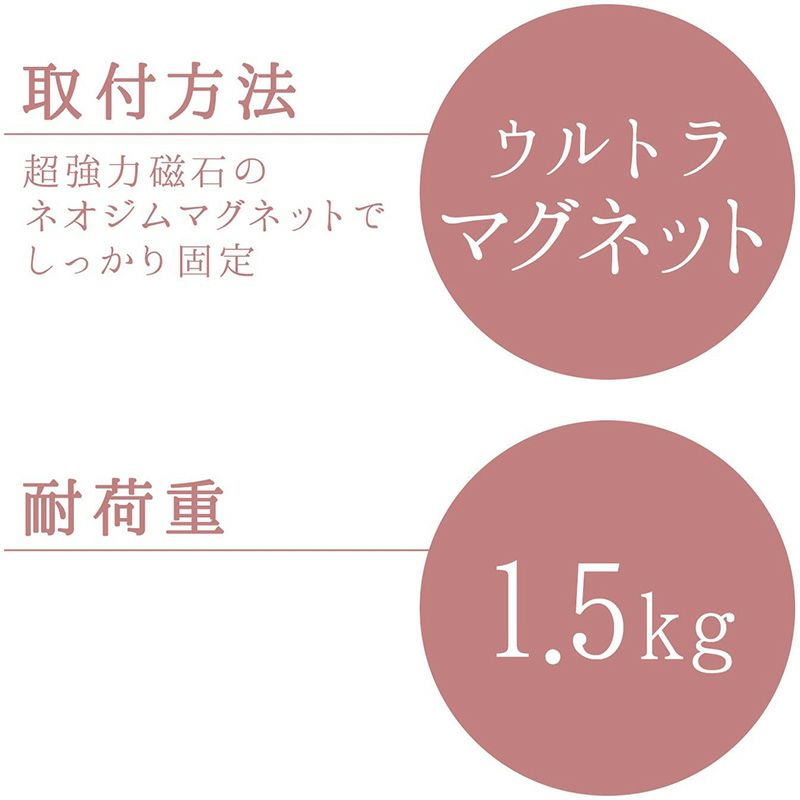 取付方法

超強力磁石の
ネオジムマグネットで
しっかり固定

ウルトラ
マグネット

耐荷重

1.5kg